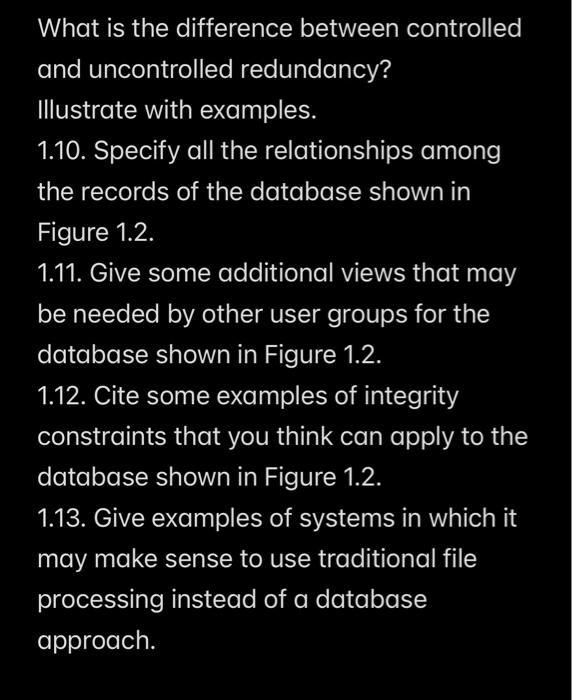 What is the difference between controlled and uncontrolled redundancy?
Illustrate with examples.
1.10. Specify all the relationships among the records of the database shown in Figure 1.2.
1.11. Give some additional views that may be needed by other user groups for the database shown in Figure 1.2.
1.12. Cite some examples of integrity constraints that you think can apply to the database shown in Figure 1.2.
1.13. Give examples of systems in which it may make sense to use traditional file processing instead of a database approach.